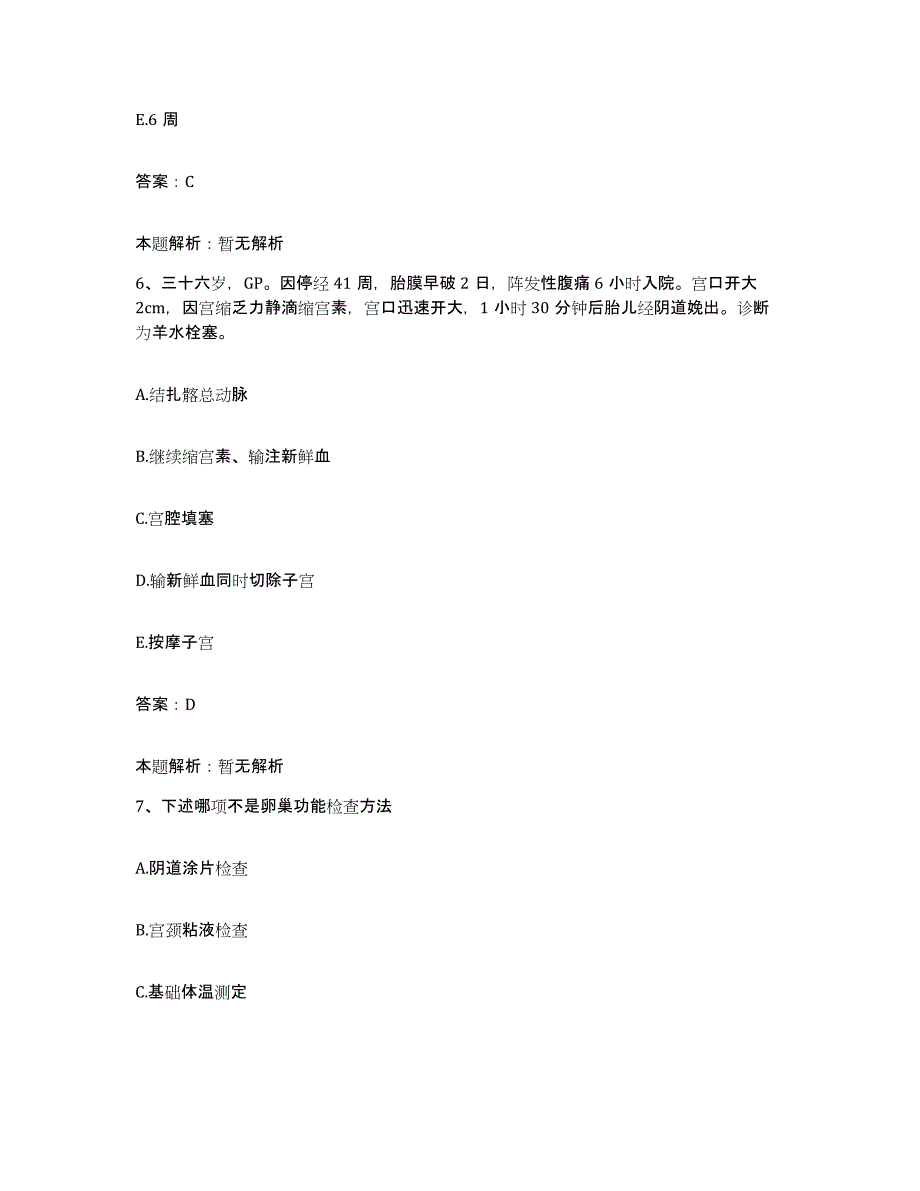 E.6 周

答案：C

本题解析：暂无解析

6、三十六岁，GP。因停经 41 周，胎膜早破 2 日，阵发性腹痛 6 小时入院。宫口开大 2cm，因宫缩乏力静滴缩宫素，宫口迅速开大，1 小时 30 分钟后胎儿经阴道娩出。诊断为羊水栓塞。

A.结扎髂总动脉

B.继续缩宫素、输注新鲜血

C.宫腔填塞

D.输新鲜血同时切除子宫

E.按摩子宫

答案：D

本题解析：暂无解析

7、下述哪项不是卵巢功能检查方法

A.阴道涂片检查

B.宫颈粘液检查

C.基础体温测定